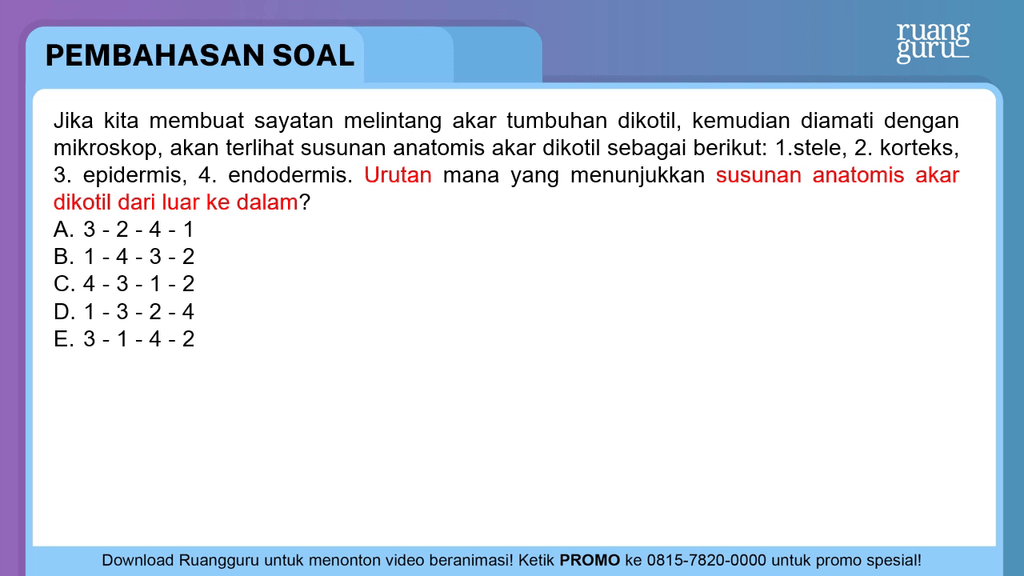 PEMBAHASAN SOAL

ruang guru

Jika kita membuat sayatan melintang akar tumbuhan dikotil, kemudian diamati dengan mikroskop, akan terlihat susunan anatomis akar dikotil sebagai berikut: 1.stele, 2. korteks, 3. epidermis, 4. endodermis. Urutan mana yang menunjukkan susunan anatomis akar dikotil dari luar ke dalam?
A. 3 - 2 - 4 - 1
B. 1 - 4 - 3 - 2
C. 4 - 3 - 1 - 2
D. 1 - 3 - 2 - 4
E. 3 - 1 - 4 - 2

Download Ruangguru untuk menonton video beranimasi! Ketik PROMO ke 0815-7820-0000 untuk promo spesial!